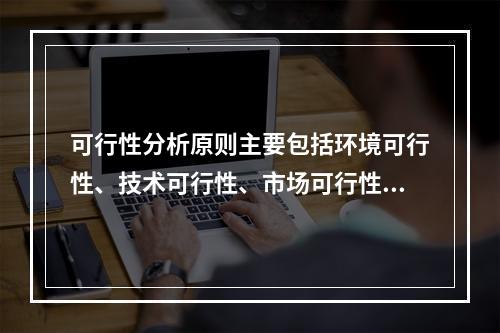 可行性分析原则主要包括环境可行性、技术可行性、市场可行性...